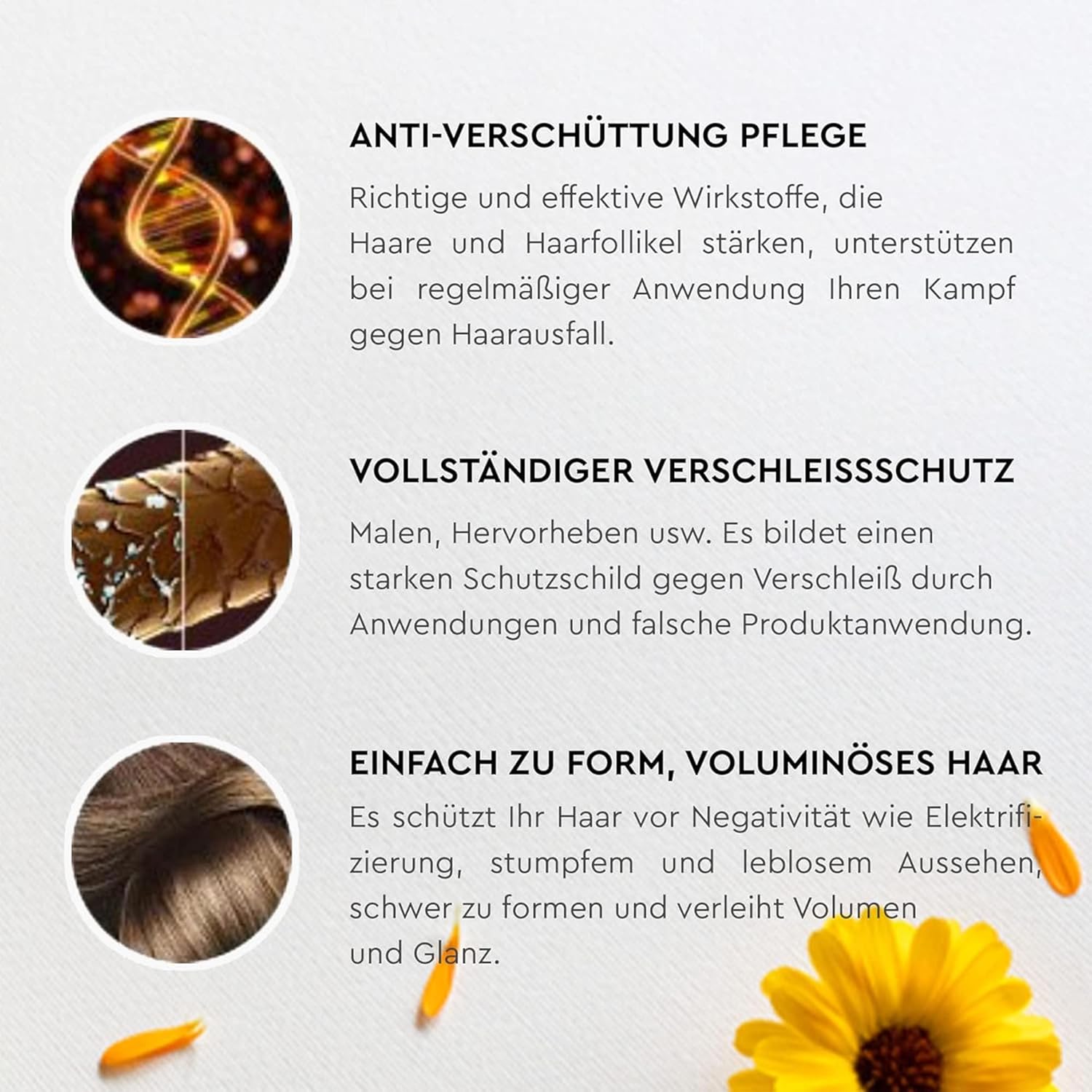 ANTI-VERSCHÜTTUNG PFLEGE

Richtige und effektive Wirkstoffe, die Haare und Haarfollikel stärken, unterstützen bei regelmäßiger Anwendung Ihren Kampf gegen Haarausfall.

VOLLSTÄNDIGER VERSCHLEISSSCHUTZ

Malen, Hervorheben usw. Es bildet einen starken Schutzschild gegen Verschleiß durch Anwendungen und falsche Produktanwendung.

EINFACH ZU FORM, VOLUMINÖSES HAAR

Es schützt Ihr Haar vor Negativität wie Elektrifizierung, stumpfem und leblosem Aussehen, schwer zu formen und verleiht Volumen und Glanz.